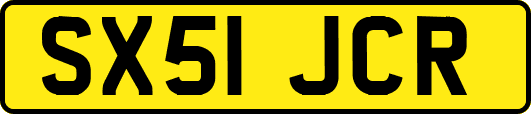 SX51 JCR